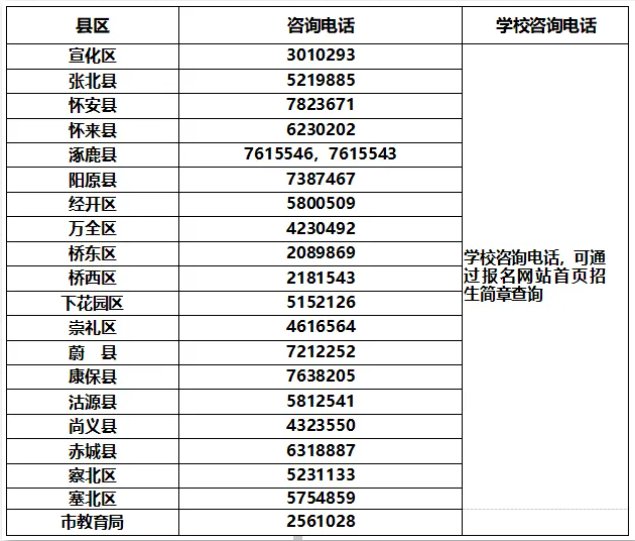 | 县区 | 咨询电话 | 学校咨询电话 |
|---|---|---|
| 宣化区 | 3010293 | 学校咨询电话，可通过报名网站首页招生简章查询 |
| 张北县 | 5219885 | |
| 怀安县 | 7823671 | |
| 怀来县 | 6230202 | |
| 涿鹿县 | 7615546，7615543 | |
| 阳原县 | 7387467 | |
| 经开区 | 5800509 | |
| 万全区 | 4230492 | |
| 桥东区 | 2089869 | |
| 桥西区 | 2181543 | |
| 下花园区 | 5152126 | |
| 崇礼区 | 4616564 | |
| 蔚　县 | 7212252 | |
| 康保县 | 7638205 | |
| 沽源县 | 5812541 | |
| 尚义县 | 4323550 | |
| 赤城县 | 6318887 | |
| 察北区 | 5231133 | |
| 塞北区 | 5754859 | |
| 市教育局 | 2561028 | |